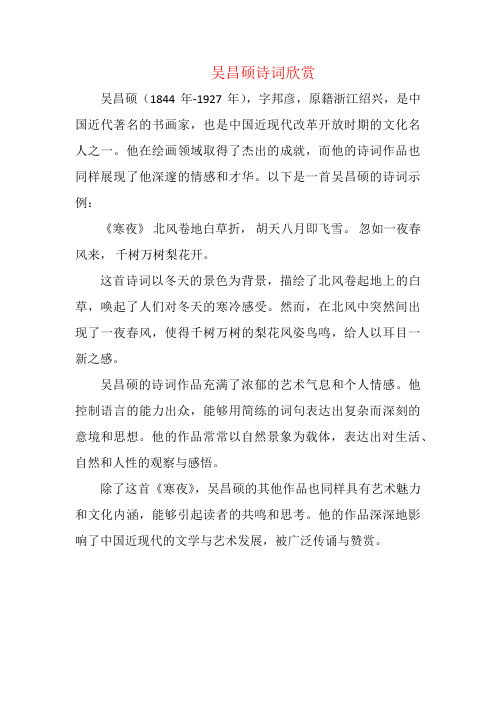 吴昌硕诗词欣赏

吴昌硕（1844 年-1927 年），字邦彦，原籍浙江绍兴，是中国近代著名的书画家，也是中国近现代改革开放时期的文化名人之一。他在绘画领域取得了杰出的成就，而他的诗词作品也同样展现了他深邃的情感和才华。以下是一首吴昌硕的诗词示例：

《寒夜》 北风卷地白草折， 胡天八月即飞雪。 忽如一夜春风来， 千树万树梨花开。

这首诗词以冬天的景色为背景，描绘了北风卷起地上的白草，唤起了人们对冬天的寒冷感受。然而，在北风中突然间出现了一夜春风，使得千树万树的梨花风姿鸟鸣，给人以耳目一新之感。

吴昌硕的诗词作品充满了浓郁的艺术气息和个人情感。他控制语言的能力出众，能够用简练的词句表达出复杂而深刻的意境和思想。他的作品常常以自然景象为载体，表达出对生活、自然和人性的观察与感悟。

除了这首《寒夜》，吴昌硕的其他作品也同样具有艺术魅力和文化内涵，能够引起读者的共鸣和思考。他的作品深深地影响了中国近现代的文学与艺术发展，被广泛传诵与赞赏。